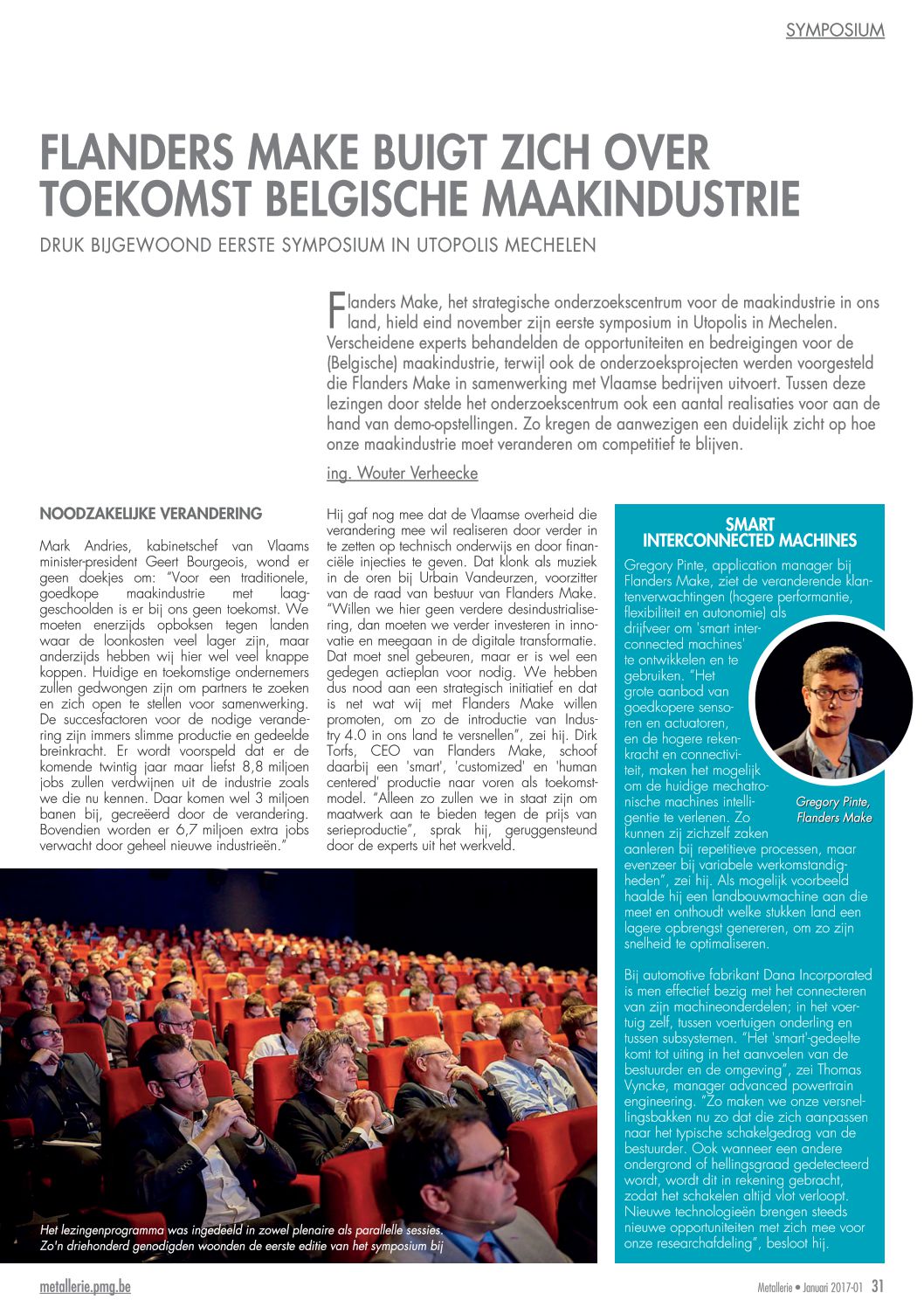 SYMPOSIUM

FLANDERS MAKE BUIGT ZICH OVER TOEKOMST BELGISCHE MAAKINDUSTRIE

DRUK BIJGEWOOND EERSTE SYMPOSIUM IN UTOPOLIS MECHELEN

Flanders Make, het strategische onderzoekscentrum voor de maakindustrie in ons land, hield eind november zijn eerste symposium in Utopolis in Mechelen. Verscheidene experts behandelden de opportuniteiten en bedreigingen voor de (Belgische) maakindustrie, terwijl ook de onderzoeksprojecten werden voorgesteld die Flanders Make in samenwerking met Vlaamse bedrijven uitvoert. Tussen deze lezingen door stelde het onderzoekscentrum ook een aantal realisaties voor aan de hand van demo-opstellingen. Zo kregen de aanwezigen een duidelijk zicht op hoe onze maakindustrie moet veranderen om competitief te blijven.

ing. Wouter Verheecke

NOODZAKELIJKE VERANDERING

Mark Andries, kabinetschef van Vlaams minister-president Geert Bourgeois, wond er geen doekjes om: "Voor een traditionele, goedkope maakindustrie met laaggeschoolden is er bij ons geen toekomst. We moeten enerzijds opboksen tegen landen waar de loonkosten veel lager zijn, maar anderzijds hebben wij hier wel veel knappe koppen. Huidige en toekomstige ondernemers zullen gedwongen zijn om partners te zoeken en zich open te stellen voor samenwerking. De succesfactoren voor de nodige verandering zijn immers slimme productie en gedeelde breinkracht. Er wordt voorspeld dat er de komende twintig jaar maar liefst 8,8 miljoen jobs zullen verdwijnen uit de industrie zoals we die nu kennen. Daar komen wel 3 miljoen banen bij, gecreëerd door de verandering. Bovendien worden er 6,7 miljoen extra jobs verwacht door geheel nieuwe industrieën."

Hij gaf nog mee dat de Vlaamse overheid die verandering mee wil realiseren door verder in te zetten op technisch onderwijs en door financiële injecties te geven. Dat klonk als muziek in de oren bij Urbain Vandeurzen, voorzitter van de raad van bestuur van Flanders Make. "Willen we hier geen verdere desindustrialisering, dan moeten we verder investeren in innovatie en meegaan in de digitale transformatie. Dat moet snel gebeuren, maar er is wel een gedegen actieplan voor nodig. We hebben dus nood aan een strategisch initiatief en dat is net wat wij met Flanders Make willen promoten, om zo de introductie van Industry 4.0 in ons land te versnellen", zei hij. Dirk Torfs, CEO van Flanders Make, schoof daarbij een 'smart', 'customized' en 'human centered' productie naar voren als toekomstmodel. "Alleen zo zullen we in staat zijn om maatwerk aan te bieden tegen de prijs van serieproductie", sprak hij, geruggensteund door de experts uit het werkveld.

Het lezingenprogramma was ingedeeld in zowel plenaire als parallelle sessies. Zo'n driehonderd genodigden woonden de eerste editie van het symposium bij

SMART INTERCONNECTED MACHINES

Gregory Pinte, application manager bij Flanders Make, ziet de veranderende klantenverwachtingen (hogere performantie, flexibiliteit en autonomie) als drijfveer om 'smart interconnected machines' te ontwikkelen en te gebruiken. "Het grote aanbod van goedkopere sensoren en actuatoren, en de hogere rekenkracht en connectiviteit, maken het mogelijk om de huidige mechatronische machines intelligentie te verlenen. Zo kunnen zij zichzelf zaken aanleren bij repetitieve processen, maar evenzeer bij variabele werkomstandigheden", zei hij. Als mogelijk voorbeeld haalde hij een landbouwmachine aan die meet en onthoudt welke stukken land een lagere opbrengst genereren, om zo zijn snelheid te optimaliseren.

Gregory Pinte, Flanders Make

Bij automotive fabrikant Dana Incorporated is men effectief bezig met het connecteren van zijn machineonderdelen; in het voertuig zelf, tussen voertuigen onderling en tussen subsystemen. "Het 'smart'-gedeelte komt tot uiting in het aanvoelen van de bestuurder en de omgeving", zei Thomas Vyncke, manager advanced powertrain engineering. "Zo maken we onze versnellingsbakken nu zo dat die zich aanpassen naar het typische schakelgedrag van de bestuurder. Ook wanneer een andere ondergrond of hellingsgraad gedetecteerd wordt, wordt dit in rekening gebracht, zodat het schakelen altijd vlot verloopt. Nieuwe technologieën brengen steeds nieuwe opportuniteiten met zich mee voor onze researchafdeling", besloot hij.

metallerie.pmg.be

Metallerie • Januari 2017-01 31